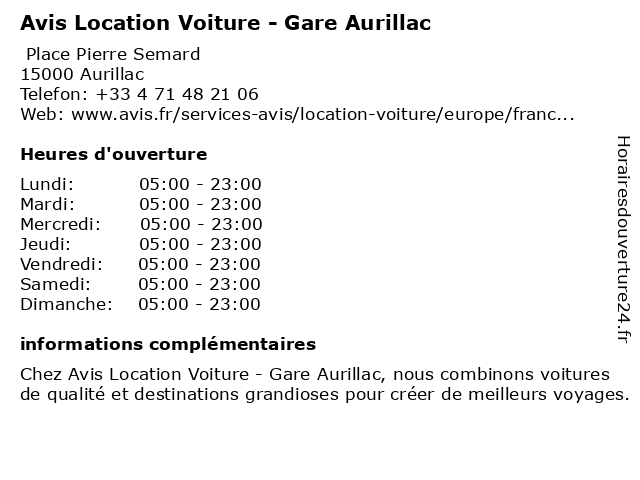 Avis Location Voiture - Gare Aurillac

Place Pierre Semard
15000 Aurillac
Telefon: +33 4 71 48 21 06
Web: www.avis.fr/services-avis/location-voiture/europe/franc...

Heures d'ouverture

Lundi: 05:00 - 23:00
Mardi: 05:00 - 23:00
Mercredi: 05:00 - 23:00
Jeudi: 05:00 - 23:00
Vendredi: 05:00 - 23:00
Samedi: 05:00 - 23:00
Dimanche: 05:00 - 23:00

informations complémentaires

Chez Avis Location Voiture - Gare Aurillac, nous combinons voitures de qualité et destinations grandioses pour créer de meilleurs voyages.

Horairesdouverture24.fr